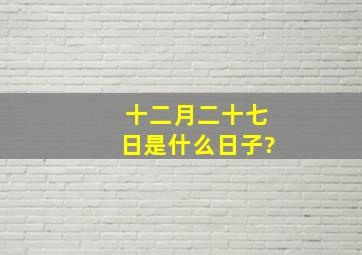 十二月二十七日是什么日子?